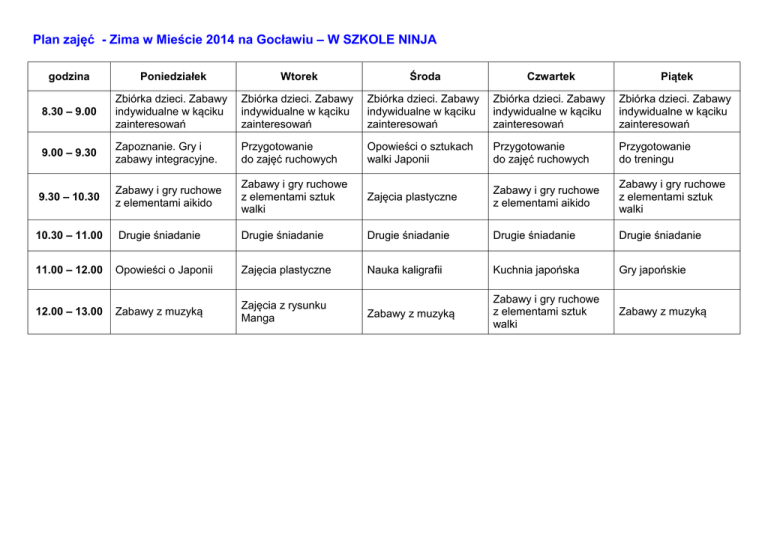 Plan zajęć - Zima w Mieście 2014 na Gocławiu – W SZKOLE NINJA

| godzina | Poniedziałek | Wtorek | Środa | Czwartek | Piątek |
|---|---|---|---|---|---|
| 8.30 – 9.00 | Zbiórka dzieci. Zabawy indywidualne w kąciku zainteresowań | Zbiórka dzieci. Zabawy indywidualne w kąciku zainteresowań | Zbiórka dzieci. Zabawy indywidualne w kąciku zainteresowań | Zbiórka dzieci. Zabawy indywidualne w kąciku zainteresowań | Zbiórka dzieci. Zabawy indywidualne w kąciku zainteresowań |
| 9.00 – 9.30 | Zapoznanie. Gry i zabawy integracyjne. | Przygotowanie do zajęć ruchowych | Opowieści o sztukach walki Japonii | Przygotowanie do zajęć ruchowych | Przygotowanie do treningu |
| 9.30 – 10.30 | Zabawy i gry ruchowe z elementami aikido | Zabawy i gry ruchowe z elementami sztuk walki | Zajęcia plastyczne | Zabawy i gry ruchowe z elementami aikido | Zabawy i gry ruchowe z elementami sztuk walki |
| 10.30 – 11.00 | Drugie śniadanie | Drugie śniadanie | Drugie śniadanie | Drugie śniadanie | Drugie śniadanie |
| 11.00 – 12.00 | Opowieści o Japonii | Zajęcia plastyczne | Nauka kaligrafii | Kuchnia japońska | Gry japońskie |
| 12.00 – 13.00 | Zabawy z muzyką | Zajęcia z rysunku Manga | Zabawy z muzyką | Zabawy i gry ruchowe z elementami sztuk walki | Zabawy z muzyką |